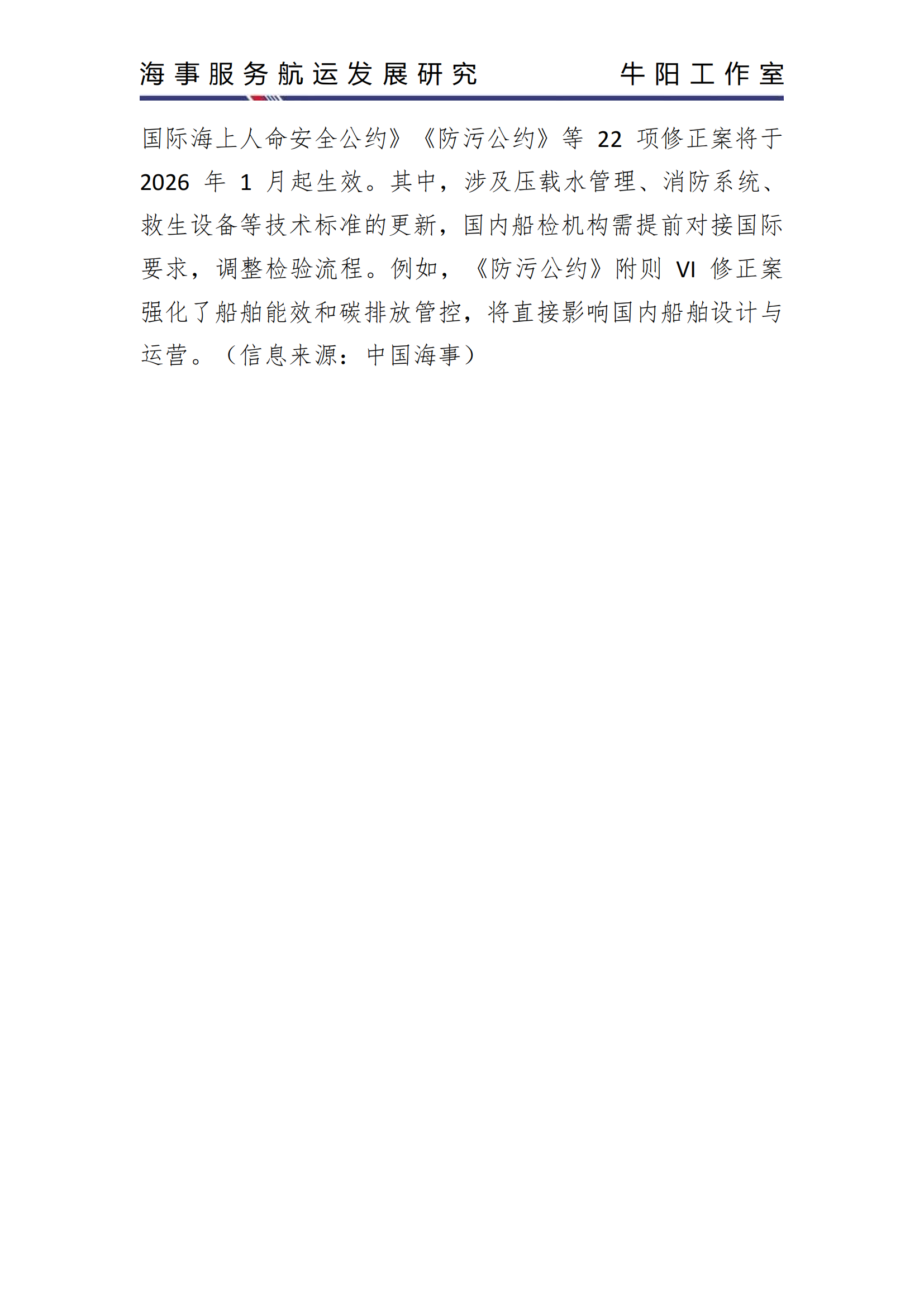 海事服务航运发展研究 牛阳工作室

国际海上人命安全公约》《防污公约》等22项修正案将于2026年1月起生效。其中，涉及压载水管理、消防系统、救生设备等技术标准的更新，国内船检机构需提前对接国际要求，调整检验流程。例如，《防污公约》附则VI修正案强化了船舶能效和碳排放管控，将直接影响国内船舶设计与运营。（信息来源：中国海事）